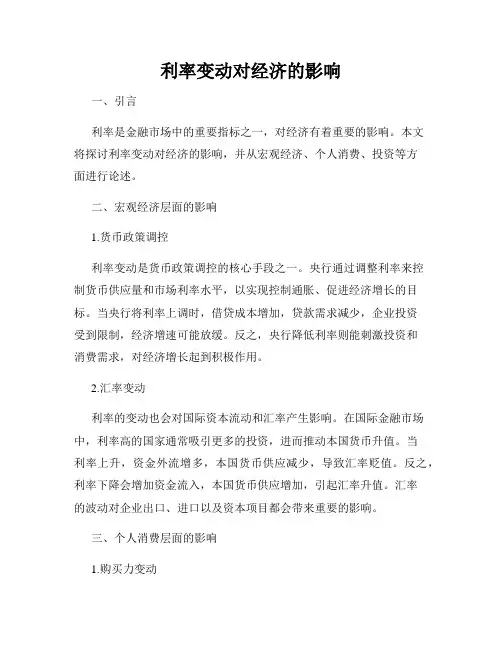 利率变动对经济的影响

一、引言

利率是金融市场中的重要指标之一，对经济有着重要的影响。本文将探讨利率变动对经济的影响，并从宏观经济、个人消费、投资等方面进行论述。

二、宏观经济层面的影响

1.货币政策调控

利率变动是货币政策调控的核心手段之一。央行通过调整利率来控制货币供应量和市场利率水平，以实现控制通胀、促进经济增长的目标。当央行将利率上调时，借贷成本增加，贷款需求减少，企业投资受到限制，经济增速可能放缓。反之，央行降低利率则能刺激投资和消费需求，对经济增长起到积极作用。

2.汇率变动

利率的变动也会对国际资本流动和汇率产生影响。在国际金融市场中，利率高的国家通常吸引更多的投资，进而推动本国货币升值。当利率上升，资金外流增多，本国货币供应减少，导致汇率贬值。反之，利率下降会增加资金流入，本国货币供应增加，引起汇率升值。汇率的波动对企业出口、进口以及资本项目都会带来重要的影响。

三、个人消费层面的影响

1.购买力变动